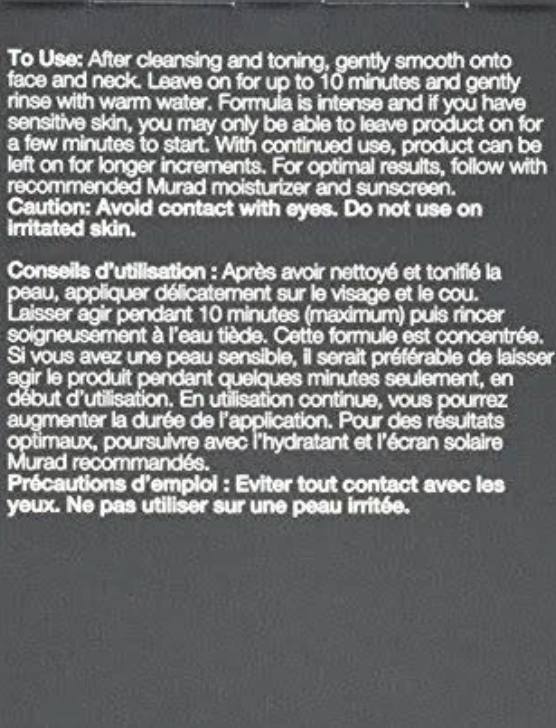 To Use: After cleansing and toning, gently smooth onto face and neck. Leave on for up to 10 minutes and gently rinse with warm water. Formula is intense and if you have sensitive skin, you may only be able to leave product on for a few minutes to start. With continued use, product can be left on for longer increments. For optimal results, follow with recommended Murad moisturizer and sunscreen.
Caution: Avoid contact with eyes. Do not use on irritated skin.

Conseils d'utilisation : Après avoir nettoyé et tonifié la peau, appliquer délicatement sur le visage et le cou. Laisser agir pendant 10 minutes (maximum) puis rincer soigneusement à l'eau tiède. Cette formule est concentrée. Si vous avez une peau sensible, il serait préférable de laisser agir le produit pendant quelques minutes seulement, en début d'utilisation. En utilisation continue, vous pourrez augmenter la durée de l'application. Pour des résultats optimaux, poursuivre avec l'hydratant et l'écran solaire Murad recommandés.
Précautions d'emploi : Eviter tout contact avec les yeux. Ne pas utiliser sur une peau irritée.